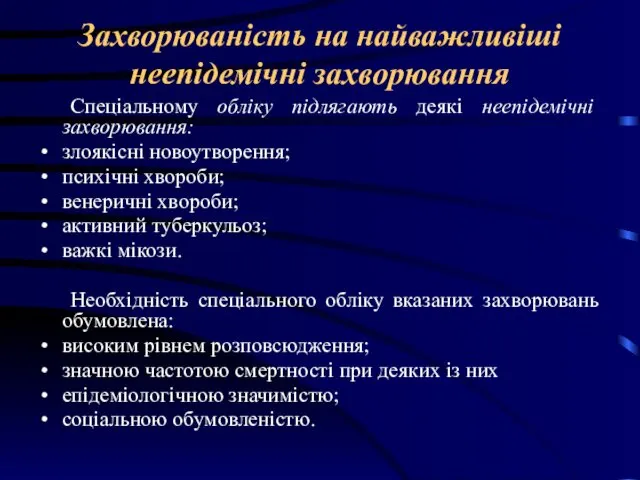 Захворюваність на найважливіші неепідемічні захворювання

Спеціальному обліку підлягають деякі неепідемічні захворювання:

• злоякісні новоутворення;
• психічні хвороби;
• венеричні хвороби;
• активний туберкульоз;
• важкі мікози.

Необхідність спеціального обліку вказаних захворювань обумовлена:

• високим рівнем розповсюдження;
• значною частотою смертності при деяких із них
• епідеміологічною значимістю;
• соціальною обумовленістю.